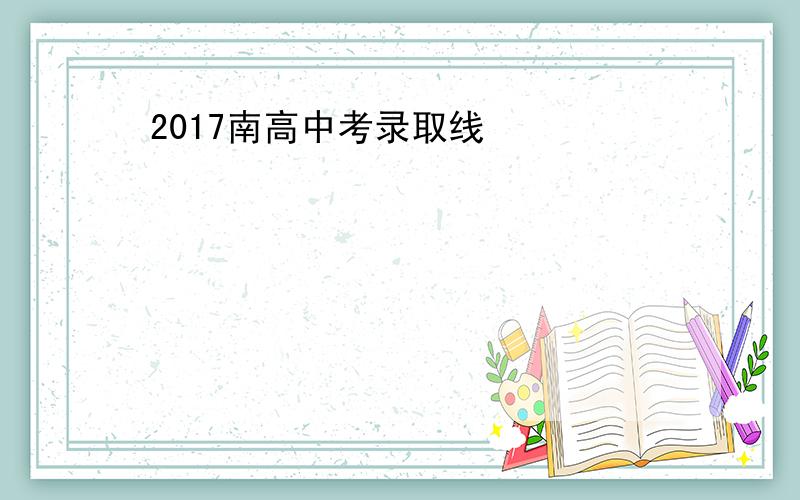 2017南高中考录取线